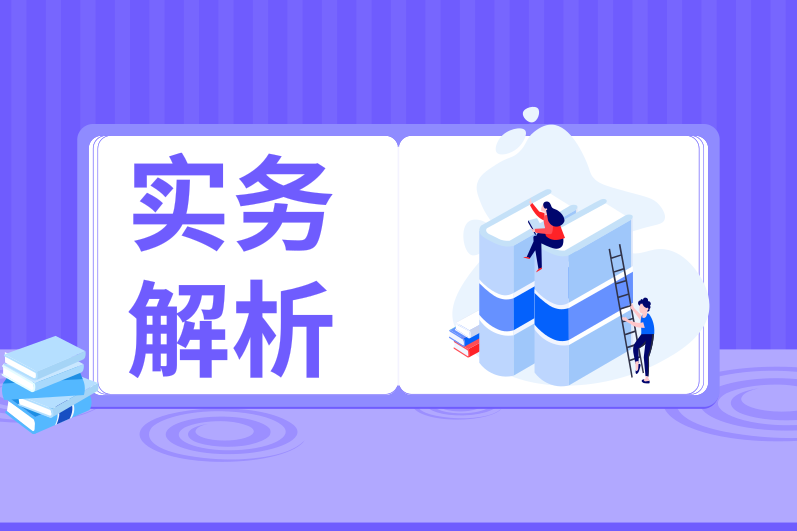 实务
解析